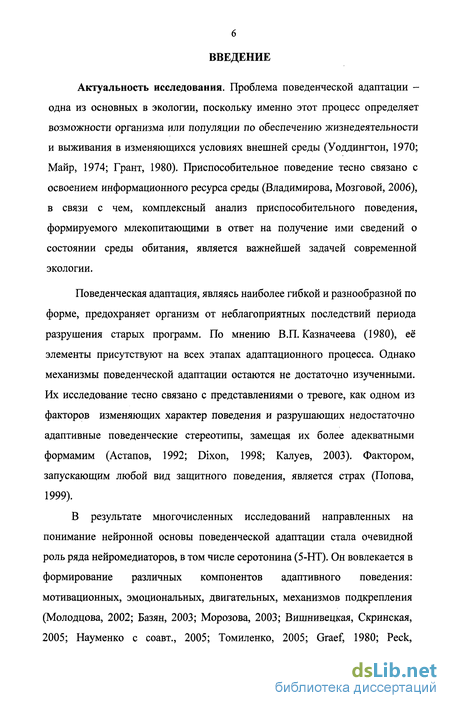 6

ВВЕДЕНИЕ

Актуальность исследования. Проблема поведенческой адаптации – одна из основных в экологии, поскольку именно этот процесс определяет возможности организма или популяции по обеспечению жизнедеятельности и выживания в изменяющихся условиях внешней среды (Уоддингтон, 1970; Майр, 1974; Грант, 1980). Приспособительное поведение тесно связано с освоением информационного ресурса среды (Владимирова, Мозговой, 2006), в связи с чем, комплексный анализ приспособительного поведения, формируемого млекопитающими в ответ на получение ими сведений о состоянии среды обитания, является важнейшей задачей современной экологии.

Поведенческая адаптация, являясь наиболее гибкой и разнообразной по форме, предохраняет организм от неблагоприятных последствий периода разрушения старых программ. По мнению В.П. Казначеева (1980), её элементы присутствуют на всех этапах адаптационного процесса. Однако механизмы поведенческой адаптации остаются не достаточно изученными. Их исследование тесно связано с представлениями о тревоге, как одном из факторов изменяющих характер поведения и разрушающих недостаточно адаптивные поведенческие стереотипы, замещая их более адекватными формамим (Астапов, 1992; Dixon, 1998; Калуев, 2003). Фактором, запускающим любой вид защитного поведения, является страх (Попова, 1999).

В результате многочисленных исследований направленных на понимание нейронной основы поведенческой адаптации стала очевидной роль ряда нейромедиаторов, в том числе серотонина (5-НТ). Он вовлекается в формирование различных компонентов адаптивного поведения: мотивационных, эмоциональных, двигательных, механизмов подкрепления (Молодцова, 2002; Базян, 2003; Морозова, 2003; Вишнивецкая, Скринская, 2005; Науменко с соавт., 2005; Томиленко, 2005; Graef, 1980; Peck,

dsLib.net
библиотека диссертаций